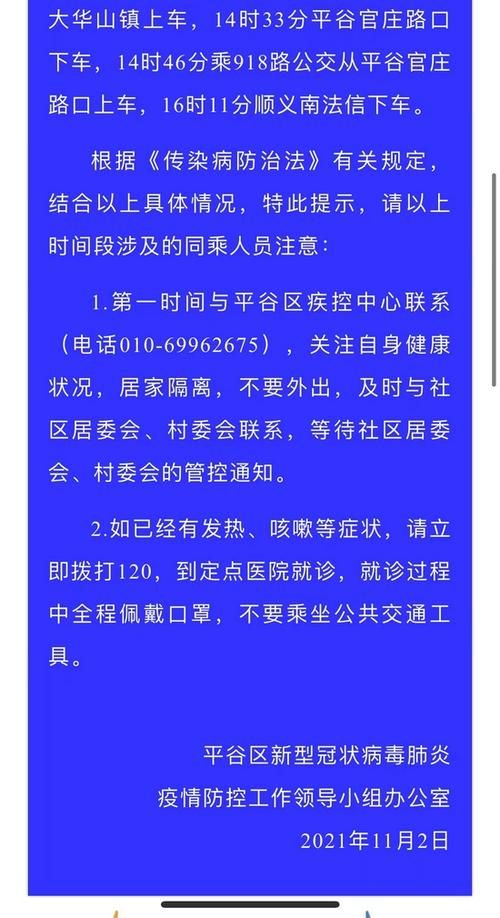 大华山镇上车，14时33分平谷官庄路口下车，14时46分乘918路公交从平谷官庄路口上车，16时11分顺义南法信下车。

根据《传染病防治法》有关规定，结合以上具体情况，特此提示，请以上时间段涉及的同乘人员注意：

1.第一时间与平谷区疾控中心联系（电话010-69962675），关注自身健康状况，居家隔离，不要外出，及时与社区居委会、村委会联系，等待社区居委会、村委会的管控通知。

2.如已经有发热、咳嗽等症状，请立即拨打120，到定点医院就诊，就诊过程中全程佩戴口罩，不要乘坐公共交通工具。

平谷区新型冠状病毒肺炎
疫情防控工作领导小组办公室
2021年11月2日